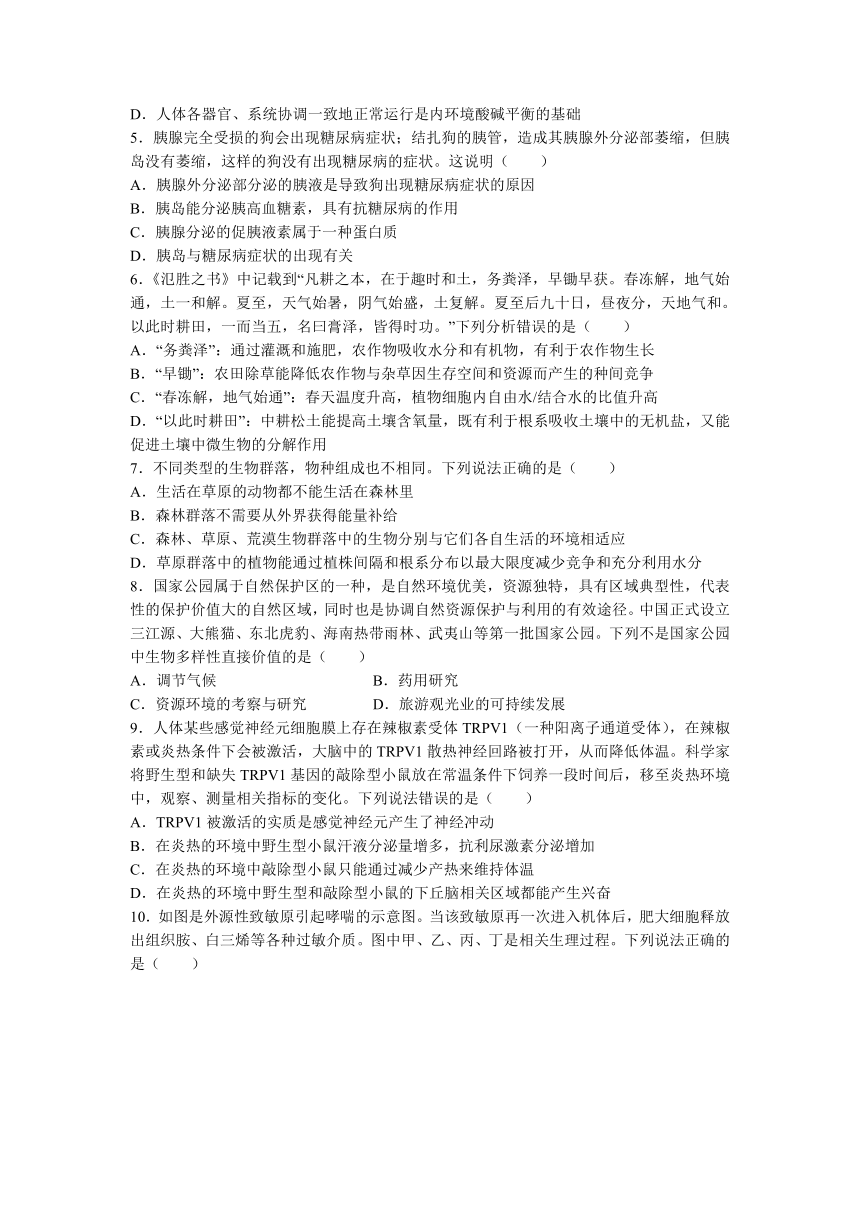 D．人体各器官、系统协调一致地正常运行是内环境酸碱平衡的基础
5．胰腺完全受损的狗会出现糖尿病症状；结扎狗的胰管，造成其胰腺外分泌部萎缩，但胰岛没有萎缩，这样的狗没有出现糖尿病的症状。这说明（　　）
A．胰腺外分泌部分泌的胰液是导致狗出现糖尿病症状的原因
B．胰岛能分泌胰高血糖素，具有抗糖尿病的作用
C．胰腺分泌的促胰液素属于一种蛋白质
D．胰岛与糖尿病症状的出现有关
6．《氾胜之书》中记载到“凡耕之本，在于趣时和土，务粪泽，早锄早获。春冻解，地气始通，土一和解。夏至，天气始暑，阴气始盛，土复解。夏至后九十日，昼夜分，天地气和。以此时耕田，一而当五，名曰膏泽，皆得时功。”下列分析错误的是（　　）
A．“务粪泽”：通过灌溉和施肥，农作物吸收水分和有机物，有利于农作物生长
B．“早锄”：农田除草能降低农作物与杂草因生存空间和资源而产生的种间竞争
C．“春冻解，地气始通”：春天温度升高，植物细胞内自由水/结合水的比值升高
D．“以此时耕田”：中耕松土能提高土壤含氧量，既有利于根系吸收土壤中的无机盐，又能促进土壤中微生物的分解作用
7．不同类型的生物群落，物种组成也不相同。下列说法正确的是（　　）
A．生活在草原的动物都不能生活在森林里
B．森林群落不需要从外界获得能量补给
C．森林、草原、荒漠生物群落中的生物分别与它们各自生活的环境相适应
D．草原群落中的植物能通过植株间隔和根系分布以最大限度减少竞争和充分利用水分
8．国家公园属于自然保护区的一种，是自然环境优美，资源独特，具有区域典型性，代表性的保护价值大的自然区域，同时也是协调自然资源保护与利用的有效途径。中国正式设立三江源、大熊猫、东北虎豹、海南热带雨林、武夷山等第一批国家公园。下列不是国家公园中生物多样性直接价值的是（　　）
A．调节气候　　　　　　　　B．药用研究
C．资源环境的考察与研究　　D．旅游观光业的可持续发展
9．人体某些感觉神经元细胞膜上存在辣椒素受体 TRPV1（一种阳离子通道受体），在辣椒素或炎热条件下会被激活，大脑中的 TRPV1 散热神经回路被打开，从而降低体温。科学家将野生型和缺失 TRPV1 基因的敲除型小鼠放在常温条件下饲养一段时间后，移至炎热环境中，观察、测量相关指标的变化。下列说法错误的是（　　）
A．TRPV1 被激活的实质是感觉神经元产生了神经冲动
B．在炎热的环境中野生型小鼠汗液分泌量增多，抗利尿激素分泌增加
C．在炎热的环境中敲除型小鼠只能通过减少产热来维持体温
D．在炎热的环境中野生型和敲除型小鼠的下丘脑相关区域都能产生兴奋
10．如图是外源性致敏原引起哮喘的示意图。当该致敏原再一次进入机体后，肥大细胞释放出组织胺、白三烯等各种过敏介质。图中甲、乙、丙、丁是相关生理过程。下列说法正确的是（　　）